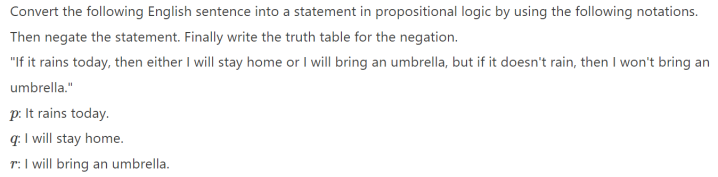 Convert the following English sentence into a statement in propositional logic by using the following notations. Then negate the statement. Finally write the truth table for the negation.

"If it rains today, then either I will stay home or I will bring an umbrella, but if it doesn't rain, then I won't bring an umbrella."

$p$: It rains today.

$q$: I will stay home.

$r$: I will bring an umbrella.